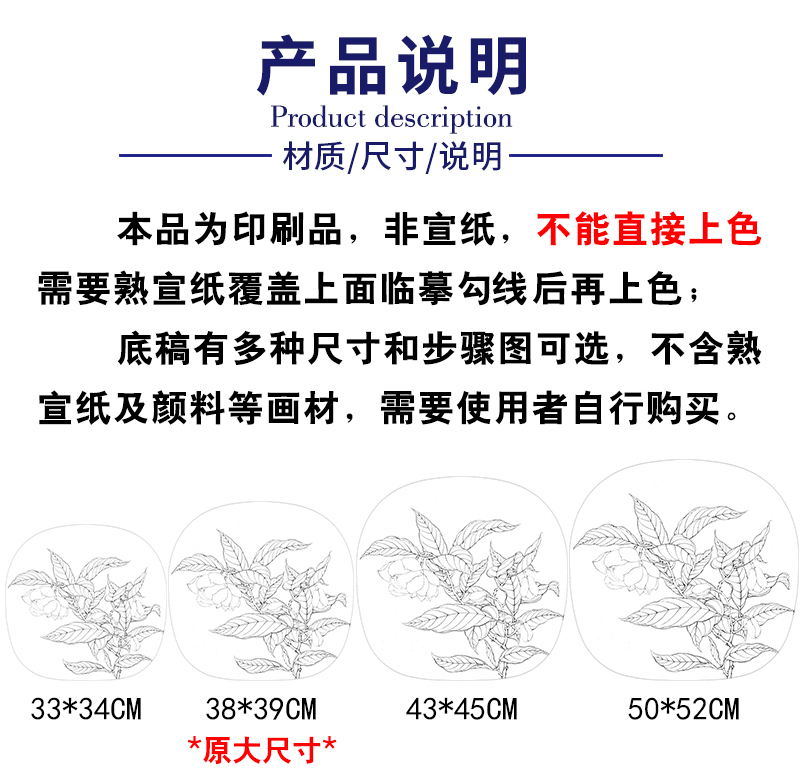 产品说明
Product description
材质/尺寸/说明

本品为印刷品，非宣纸，不能直接上色需要熟宣纸覆盖上面临摹勾线后再上色；

底稿有多种尺寸和步骤图可选，不含熟宣纸及颜料等画材，需要使用者自行购买。

33*34CM
38*39CM
*原大尺寸*
43*45CM
50*52CM